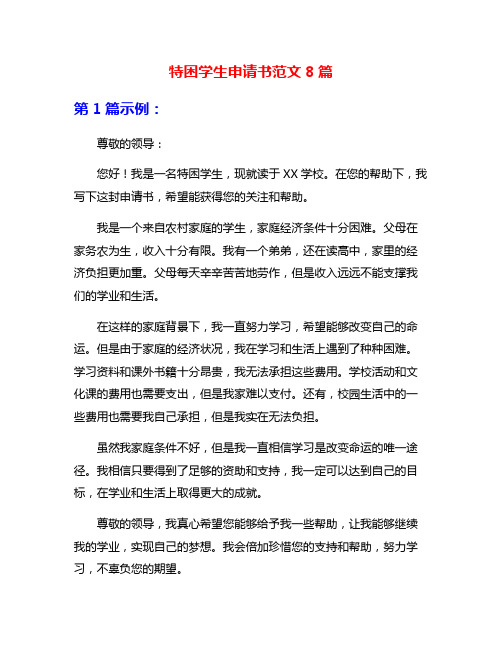 特困学生申请书范文 8 篇

第 1 篇示例：

尊敬的领导：

您好！我是一名特困学生，现就读于 XX 学校。在您的帮助下，我写下这封申请书，希望能获得您的关注和帮助。

我是一个来自农村家庭的学生，家庭经济条件十分困难。父母在家务农为生，收入十分有限。我有一个弟弟，还在读高中，家里的经济负担更加重。父母每天辛辛苦苦地劳作，但是收入远远不能支撑我们的学业和生活。

在这样的家庭背景下，我一直努力学习，希望能够改变自己的命运。但是由于家庭的经济状况，我在学习和生活上遇到了种种困难。学习资料和课外书籍十分昂贵，我无法承担这些费用。学校活动和文化课的费用也需要支出，但是我家难以支付。还有，校园生活中的一些费用也需要我自己承担，但是我实在无法负担。

虽然我家庭条件不好，但是我一直相信学习是改变命运的唯一途径。我相信只要得到了足够的资助和支持，我一定可以达到自己的目标，在学业和生活上取得更大的成就。

尊敬的领导，我真心希望您能够给予我一些帮助，让我能够继续我的学业，实现自己的梦想。我会倍加珍惜您的支持和帮助，努力学习，不辜负您的期望。